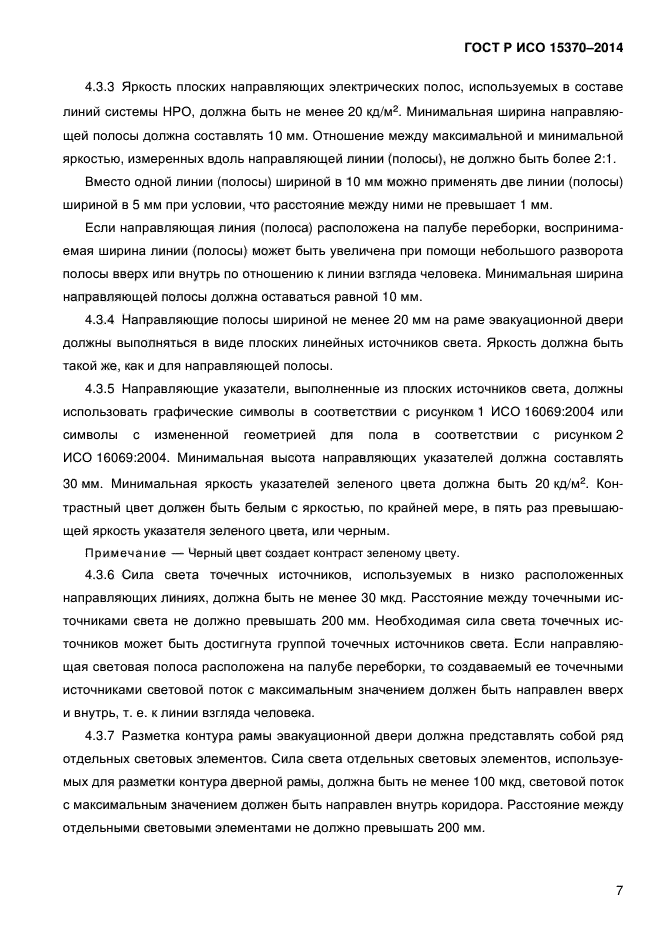 ГОСТ Р ИСО 15370–2014

4.3.3 Яркость плоских направляющих электрических полос, используемых в составе линий системы НРО, должна быть не менее 20 кд/м$^2$. Минимальная ширина направляющей полосы должна составлять 10 мм. Отношение между максимальной и минимальной яркостью, измеренных вдоль направляющей линии (полосы), не должно быть более 2:1.

Вместо одной линии (полосы) шириной в 10 мм можно применять две линии (полосы) шириной в 5 мм при условии, что расстояние между ними не превышает 1 мм.

Если направляющая линия (полоса) расположена на палубе переборки, воспринимаемая ширина линии (полосы) может быть увеличена при помощи небольшого разворота полосы вверх или внутрь по отношению к линии взгляда человека. Минимальная ширина направляющей полосы должна оставаться равной 10 мм.

4.3.4 Направляющие полосы шириной не менее 20 мм на раме эвакуационной двери должны выполняться в виде плоских линейных источников света. Яркость должна быть такой же, как и для направляющей полосы.

4.3.5 Направляющие указатели, выполненные из плоских источников света, должны использовать графические символы в соответствии с рисунком 1 ИСО 16069:2004 или символы с измененной геометрией для пола в соответствии с рисунком 2 ИСО 16069:2004. Минимальная высота направляющих указателей должна составлять 30 мм. Минимальная яркость указателей зеленого цвета должна быть 20 кд/м$^2$. Контрастный цвет должен быть белым с яркостью, по крайней мере, в пять раз превышающей яркость указателя зеленого цвета, или черным.

Примечание — Черный цвет создает контраст зеленому цвету.

4.3.6 Сила света точечных источников, используемых в низко расположенных направляющих линиях, должна быть не менее 30 мкд. Расстояние между точечными источниками света не должно превышать 200 мм. Необходимая сила света точечных источников может быть достигнута группой точечных источников света. Если направляющая световая полоса расположена на палубе переборки, то создаваемый ее точечными источниками световой поток с максимальным значением должен быть направлен вверх и внутрь, т. е. к линии взгляда человека.

4.3.7 Разметка контура рамы эвакуационной двери должна представлять собой ряд отдельных световых элементов. Сила света отдельных световых элементов, используемых для разметки контура дверной рамы, должна быть не менее 100 мкд, световой поток с максимальным значением должен быть направлен внутрь коридора. Расстояние между отдельными световыми элементами не должно превышать 200 мм.

7